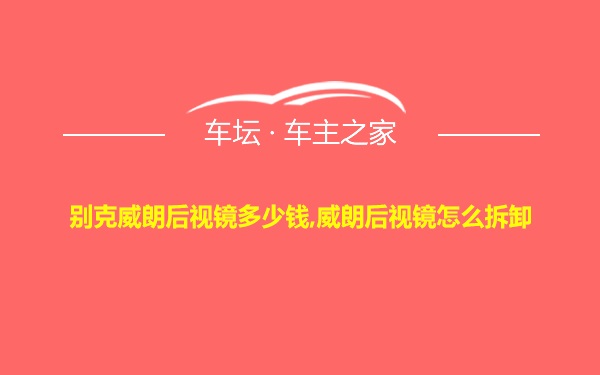 车坛 · 车主之家

别克威朗后视镜多少钱,威朗后视镜怎么拆卸